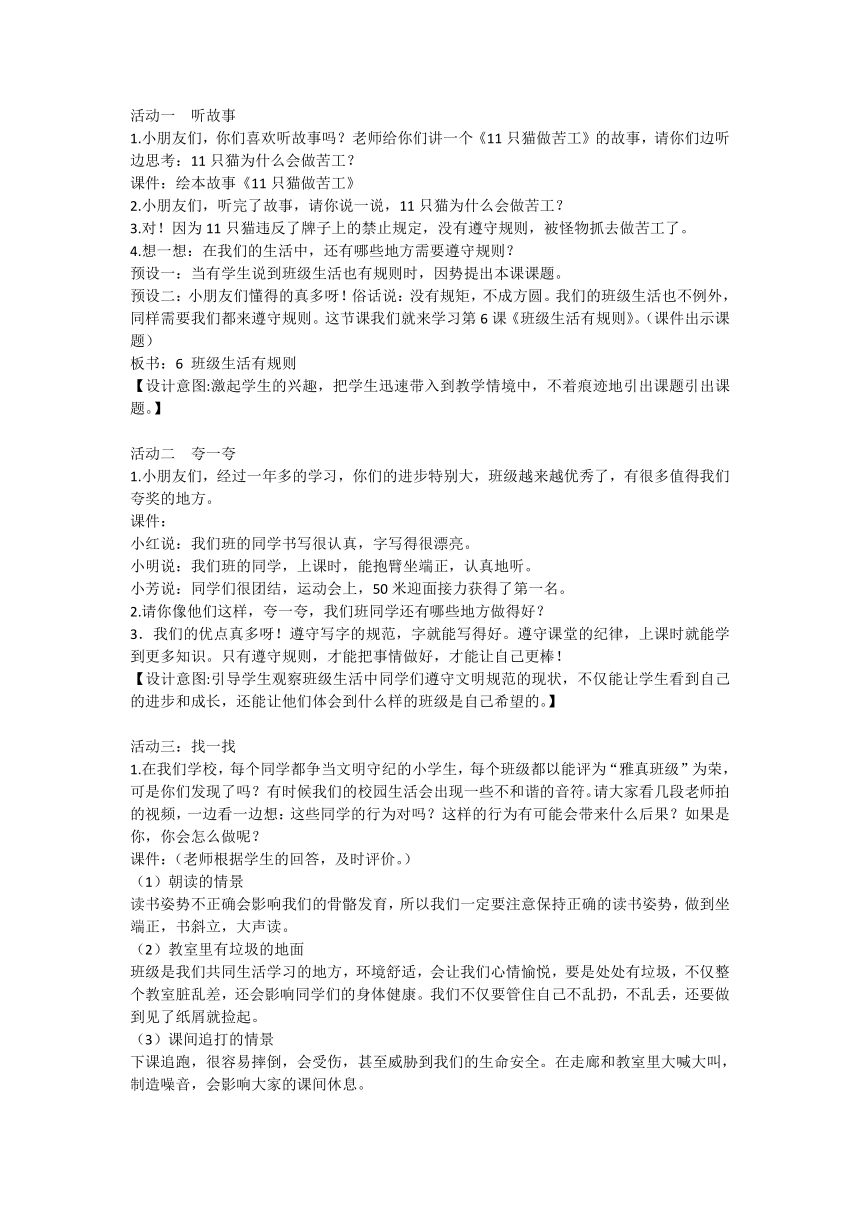 活动一　听故事
1.小朋友们，你们喜欢听故事吗？老师给你们讲一个《11 只猫做苦工》的故事，请你们边听边思考：11 只猫为什么会做苦工？
课件：绘本故事《11 只猫做苦工》
2.小朋友们，听完了故事，请你说一说，11 只猫为什么会做苦工？
3.对！因为 11 只猫违反了牌子上的禁止规定，没有遵守规则，被怪物抓去做苦工了。
4.想一想：在我们的生活中，还有哪些地方需要遵守规则？
预设一：当有学生说到班级生活也有规则时，因势提出本课课题。
预设二：小朋友们懂得的真多呀！俗话说：没有规矩，不成方圆。我们的班级生活也不例外，同样需要我们都来遵守规则。这节课我们就来学习第 6 课《班级生活有规则》。（课件出示课题）
板书：6　班级生活有规则
【设计意图:激起学生的兴趣，把学生迅速带入到教学情境中，不着痕迹地引出课题引出课题。】

活动二　夸一夸
1.小朋友们，经过一年多的学习，你们的进步特别大，班级越来越优秀了，有很多值得我们夸奖的地方。
课件：
小红说：我们班的同学书写很认真，字写得很漂亮。
小明说：我们班的同学，上课时，能抱臂坐端正，认真地听。
小芳说：同学们很团结，运动会上，50 米迎面接力获得了第一名。
2.请你像他们这样，夸一夸，我们班同学还有哪些地方做得好？
3．我们的优点真多呀！遵守写字的规范，字就能写得好。遵守课堂的纪律，上课时就能学到更多知识。只有遵守规则，才能把事情做好，才能让自己更棒！
【设计意图:引导学生观察班级生活中同学们遵守文明规范的现状，不仅能让学生看到自己的进步和成长，还能让他们体会到什么样的班级是自己希望的。】

活动三：找一找
1.在我们学校，每个同学都争当文明守纪的小学生，每个班级都以能评为“雅真班级”为荣，可是你们发现了吗？有时候我们的校园生活会出现一些不和谐的音符。请大家看几段老师拍的视频，一边看一边想：这些同学的行为对吗？这样的行为有可能会带来什么后果？如果是你，你会怎么做呢？
课件：（老师根据学生的回答，及时评价。）
（1）朝读的情景
读书姿势不正确会影响我们的骨骼发育，所以我们一定要注意保持正确的读书姿势，做到坐端正，书斜立，大声读。
（2）教室里有垃圾的地面
班级是我们共同生活学习的地方，环境舒适，会让我们心情愉悦，要是处处有垃圾，不仅整个教室脏乱差，还会影响同学们的身体健康。我们不仅要管住自己不乱扔，不乱丢，还要做到见了纸屑就捡起。
（3）课间追打的情景
下课追跑，很容易摔倒，会受伤，甚至威胁到我们的生命安全。在走廊和教室里大喊大叫，制造噪音，会影响大家的课间休息。